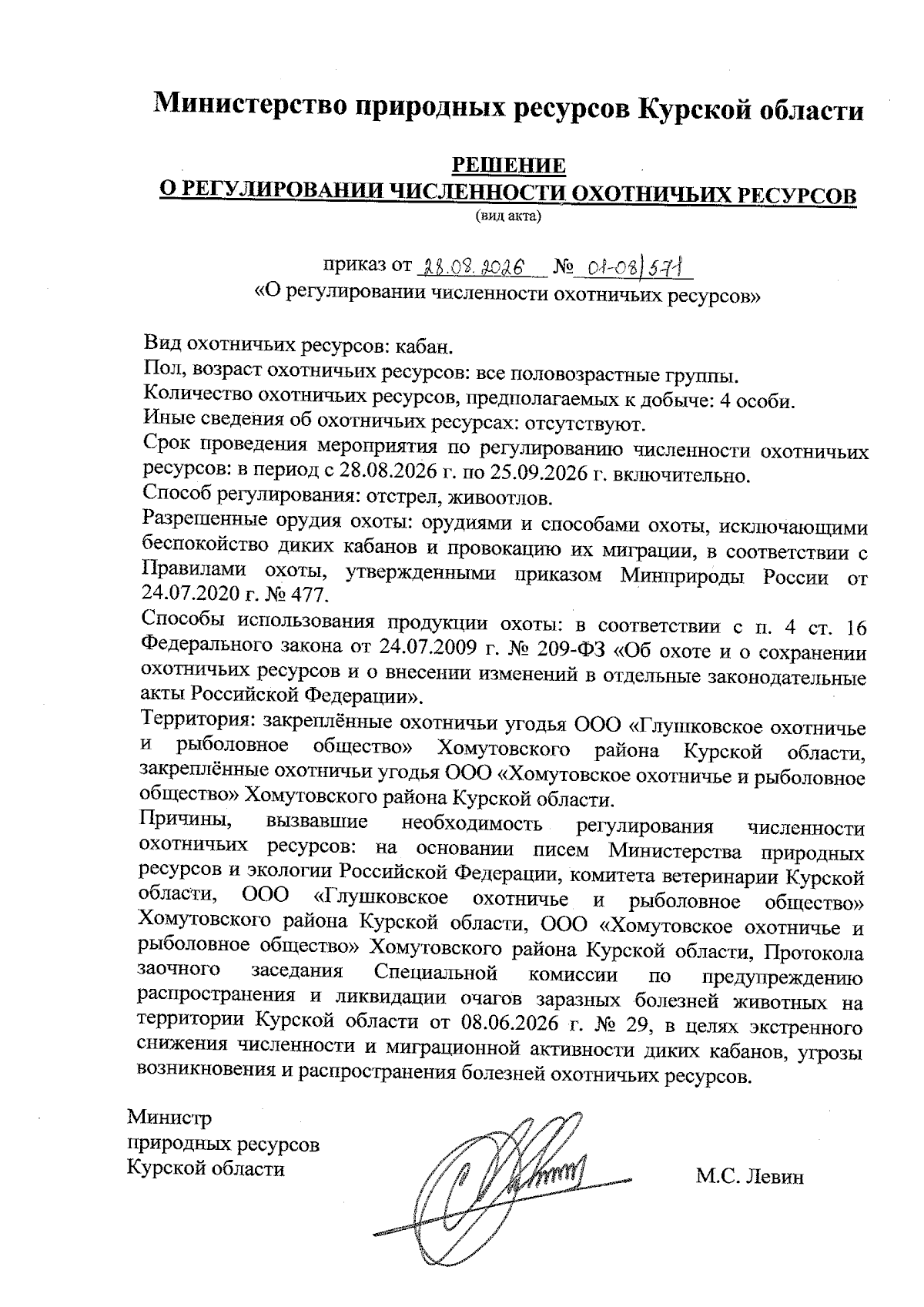 Министерство природных ресурсов Курской области

РЕШЕНИЕ
О РЕГУЛИРОВАНИИ ЧИСЛЕННОСТИ ОХОТНИЧЬИХ РЕСУРСОВ
(вид акта)

приказ от 28.08.2026 № 01-08/571
«О регулировании численности охотничьих ресурсов»

Вид охотничьих ресурсов: кабан.
Пол, возраст охотничьих ресурсов: все половозрастные группы.
Количество охотничьих ресурсов, предполагаемых к добыче: 4 особи.
Иные сведения об охотничьих ресурсах: отсутствуют.
Срок проведения мероприятия по регулированию численности охотничьих ресурсов: в период с 28.08.2026 г. по 25.09.2026 г. включительно.
Способ регулирования: отстрел, живоотлов.
Разрешенные орудия охоты: орудиями и способами охоты, исключающими беспокойство диких кабанов и провокацию их миграции, в соответствии с Правилами охоты, утвержденными приказом Минприроды России от 24.07.2020 г. № 477.
Способы использования продукции охоты: в соответствии с п. 4 ст. 16 Федерального закона от 24.07.2009 г. № 209-ФЗ «Об охоте и о сохранении охотничьих ресурсов и о внесении изменений в отдельные законодательные акты Российской Федерации».
Территория: закреплённые охотничьи угодья ООО «Глушковское охотничье и рыболовное общество» Хомутовского района Курской области, закреплённые охотничьи угодья ООО «Хомутовское охотничье и рыболовное общество» Хомутовского района Курской области.
Причины, вызвавшие необходимость регулирования численности охотничьих ресурсов: на основании писем Министерства природных ресурсов и экологии Российской Федерации, комитета ветеринарии Курской области, ООО «Глушковское охотничье и рыболовное общество» Хомутовского района Курской области, ООО «Хомутовское охотничье и рыболовное общество» Хомутовского района Курской области, Протокола заочного заседания Специальной комиссии по предупреждению распространения и ликвидации очагов заразных болезней животных на территории Курской области от 08.06.2026 г. № 29, в целях экстренного снижения численности и миграционной активности диких кабанов, угрозы возникновения и распространения болезней охотничьих ресурсов.

Министр
природных ресурсов
Курской области

М.С. Левин